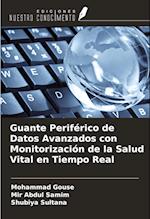 EDICIONES
NUESTRO CONOCIMIENTO

Guante Periférico de Datos Avanzados con Monitorización de la Salud Vital en Tiempo Real

Mohammad Gouse
Mir Abdul Samim
Shubiya Sultana